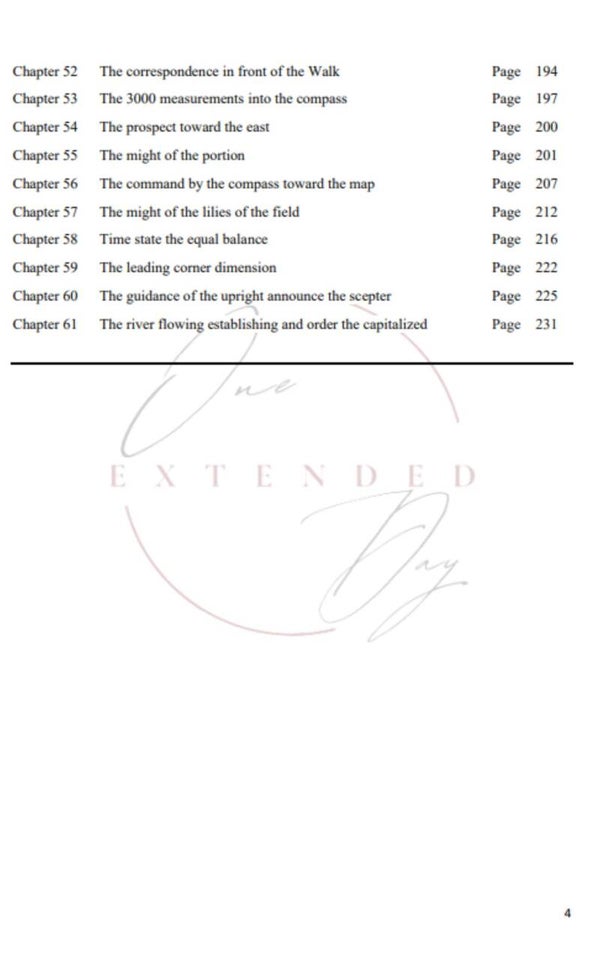 Chapter 52 The correspondence in front of the Walk Page 194
Chapter 53 The 3000 measurements into the compass Page 197
Chapter 54 The prospect toward the east Page 200
Chapter 55 The might of the portion Page 201
Chapter 56 The command by the compass toward the map Page 207
Chapter 57 The might of the lilies of the field Page 212
Chapter 58 Time state the equal balance Page 216
Chapter 59 The leading corner dimension Page 222
Chapter 60 The guidance of the upright announce the scepter Page 225
Chapter 61 The river flowing establishing and order the capitalized Page 231

4

One
EXTENDED
Day